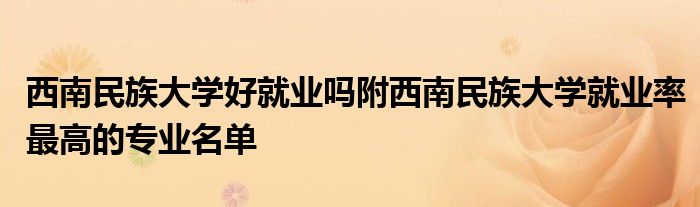 西南民族大学好就业吗附西南民族大学就业率最高的专业名单